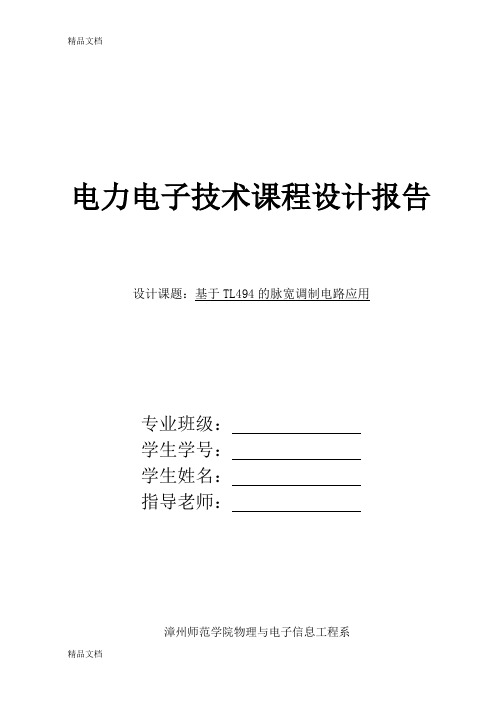 精品文档

电力电子技术课程设计报告

设计课题：基于 TL494 的脉宽调制电路应用

专业班级：
学生学号：
学生姓名：
指导老师：

漳州师范学院物理与电子信息工程系

精品文档